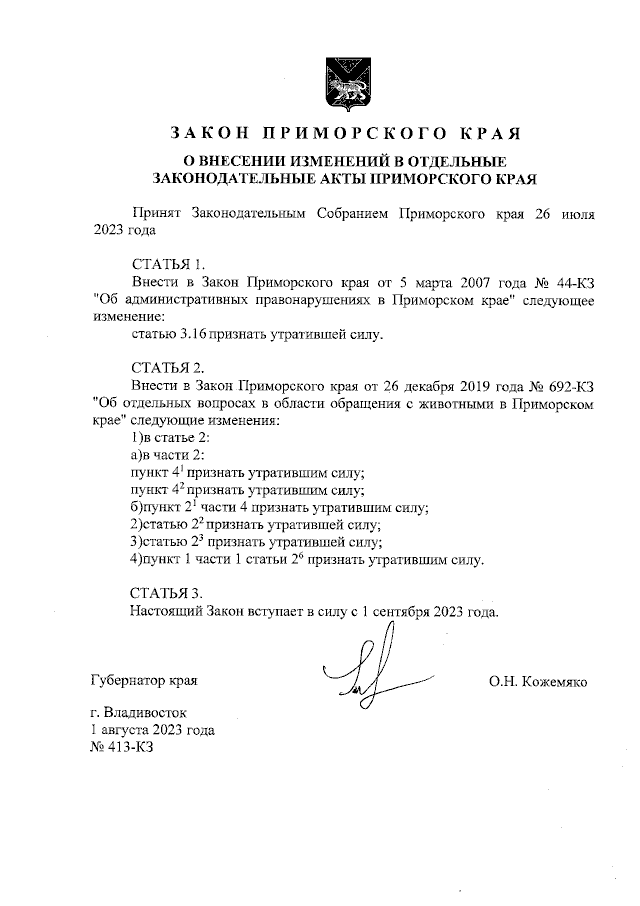 ЗАКОН ПРИМОРСКОГО КРАЯ

О ВНЕСЕНИИ ИЗМЕНЕНИЙ В ОТДЕЛЬНЫЕ ЗАКОНОДАТЕЛЬНЫЕ АКТЫ ПРИМОРСКОГО КРАЯ

Принят Законодательным Собранием Приморского края 26 июля 2023 года

СТАТЬЯ 1.
Внести в Закон Приморского края от 5 марта 2007 года № 44-КЗ "Об административных правонарушениях в Приморском крае" следующее изменение:
статью 3.16 признать утратившей силу.

СТАТЬЯ 2.
Внести в Закон Приморского края от 26 декабря 2019 года № 692-КЗ "Об отдельных вопросах в области обращения с животными в Приморском крае" следующие изменения:
1)в статье 2:
а)в части 2:
пункт $4^1$ признать утратившим силу;
пункт $4^2$ признать утратившим силу;
б)пункт $2^1$ части 4 признать утратившим силу;
2)статью $2^2$ признать утратившей силу;
3)статью $2^3$ признать утратившей силу;
4)пункт 1 части 1 статьи $2^6$ признать утратившим силу.

СТАТЬЯ 3.
Настоящий Закон вступает в силу с 1 сентября 2023 года.

Губернатор края О.Н. Кожемяко

г. Владивосток
1 августа 2023 года
№ 413-КЗ